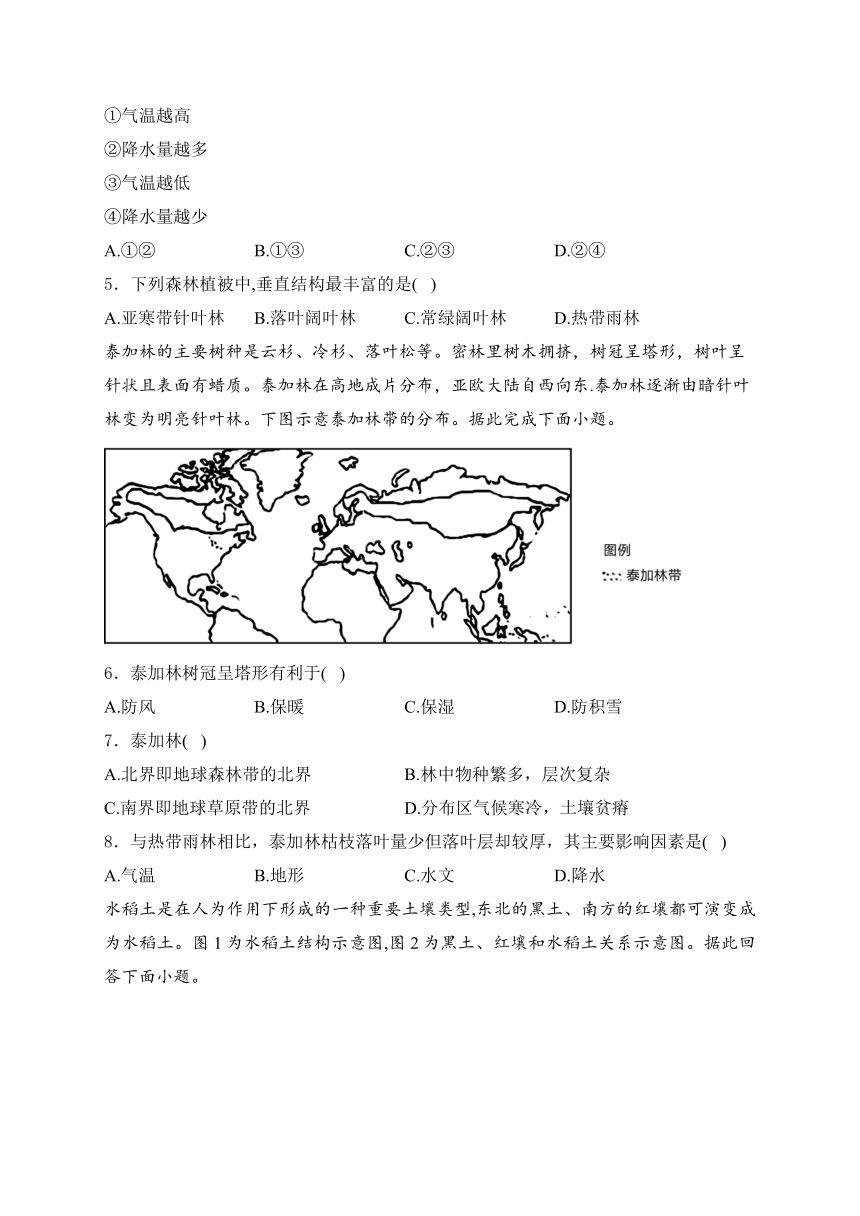 ①气温越高
②降水量越多
③气温越低
④降水量越少
A.①②　　B.①③　　C.②③　　D.②④
5．下列森林植被中,垂直结构最丰富的是( )
A.亚寒带针叶林　　B.落叶阔叶林　　C.常绿阔叶林　　D.热带雨林
泰加林的主要树种是云杉、冷杉、落叶松等。密林里树木拥挤，树冠呈塔形，树叶呈针状且表面有蜡质。泰加林在高地成片分布，亚欧大陆自西向东.泰加林逐渐由暗针叶林变为明亮针叶林。下图示意泰加林带的分布。据此完成下面小题。

图例
泰加林带

6．泰加林树冠呈塔形有利于( )
A.防风　　B.保暖　　C.保湿　　D.防积雪
7．泰加林( )
A.北界即地球森林带的北界　　B.林中物种繁多，层次复杂
C.南界即地球草原带的北界　　D.分布区气候寒冷，土壤贫瘠
8．与热带雨林相比，泰加林枯枝落叶量少但落叶层却较厚，其主要影响因素是( )
A.气温　　B.地形　　C.水文　　D.降水
水稻土是在人为作用下形成的一种重要土壤类型,东北的黑土、南方的红壤都可演变成为水稻土。图 1 为水稻土结构示意图,图 2 为黑土、红壤和水稻土关系示意图。据此回答下面小题。